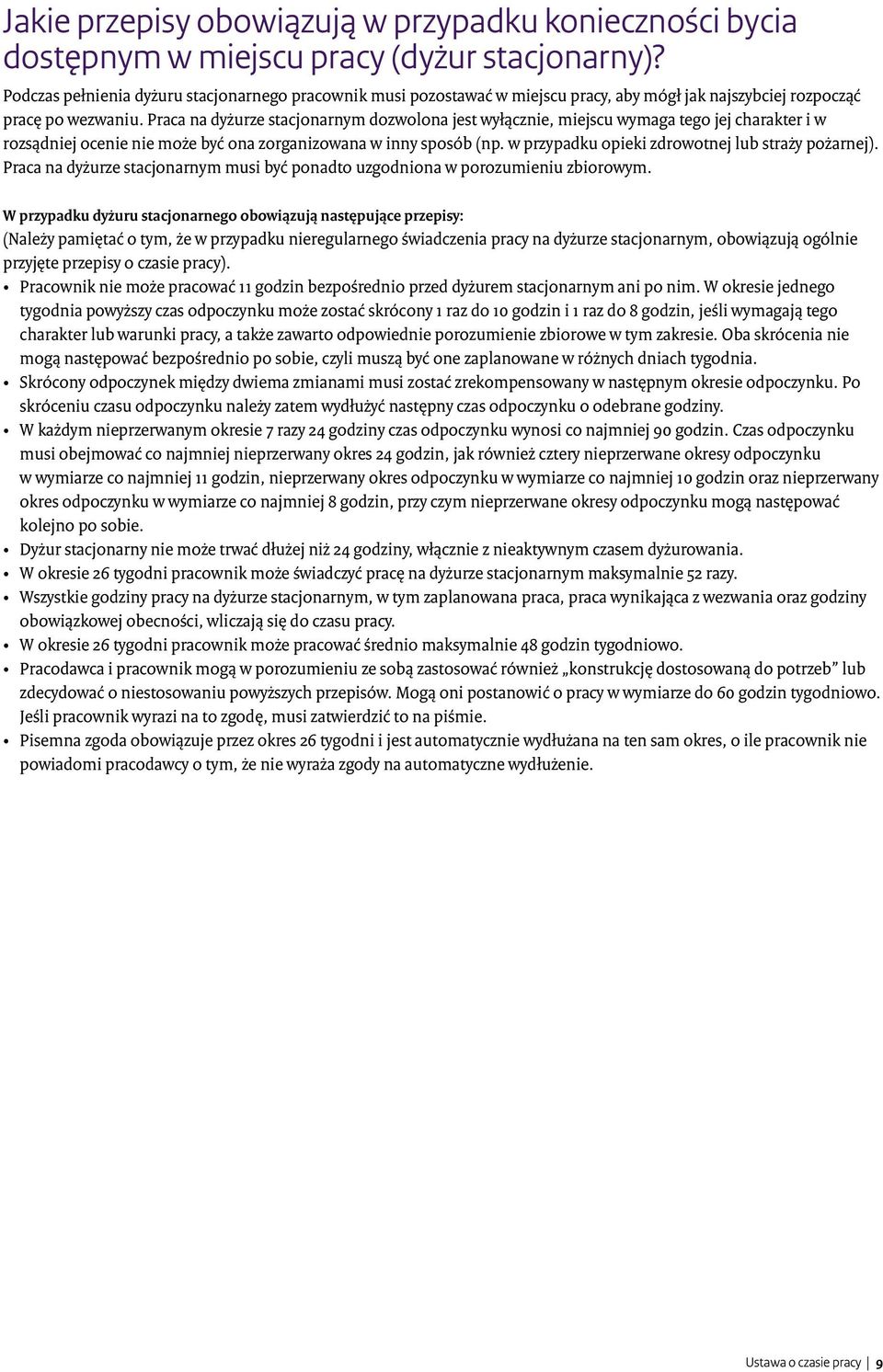 Jakie przepisy obowiązują w przypadku konieczności bycia dostępnym w miejscu pracy (dyżur stacjonarny)?

Podczas pełnienia dyżuru stacjonarnego pracownik musi pozostawać w miejscu pracy, aby mógł jak najszybciej rozpocząć pracę po wezwaniu. Praca na dyżurze stacjonarnym dozwolona jest wyłącznie, miejscu wymaga tego jej charakter i w rozsądniej ocenie nie może być ona zorganizowana w inny sposób (np. w przypadku opieki zdrowotnej lub straży pożarnej). Praca na dyżurze stacjonarnym musi być ponadto uzgodniona w porozumieniu zbiorowym.

W przypadku dyżuru stacjonarnego obowiązują następujące przepisy:
(Należy pamiętać o tym, że w przypadku nieregularnego świadczenia pracy na dyżurze stacjonarnym, obowiązują ogólnie przyjęte przepisy o czasie pracy).
• Pracownik nie może pracować 11 godzin bezpośrednio przed dyżurem stacjonarnym ani po nim. W okresie jednego tygodnia powyższy czas odpoczynku może zostać skrócony 1 raz do 10 godzin i 1 raz do 8 godzin, jeśli wymagają tego charakter lub warunki pracy, a także zawarto odpowiednie porozumienie zbiorowe w tym zakresie. Oba skrócenia nie mogą następować bezpośrednio po sobie, czyli muszą być one zaplanowane w różnych dniach tygodnia.
• Skrócony odpoczynek między dwiema zmianami musi zostać zrekompensowany w następnym okresie odpoczynku. Po skróceniu czasu odpoczynku należy zatem wydłużyć następny czas odpoczynku o odebrane godziny.
• W każdym nieprzerwanym okresie 7 razy 24 godziny czas odpoczynku wynosi co najmniej 90 godzin. Czas odpoczynku musi obejmować co najmniej nieprzerwany okres 24 godzin, jak również cztery nieprzerwane okresy odpoczynku w wymiarze co najmniej 11 godzin, nieprzerwany okres odpoczynku w wymiarze co najmniej 10 godzin oraz nieprzerwany okres odpoczynku w wymiarze co najmniej 8 godzin, przy czym nieprzerwane okresy odpoczynku mogą następować kolejno po sobie.
• Dyżur stacjonarny nie może trwać dłużej niż 24 godziny, włącznie z nieaktywnym czasem dyżurowania.
• W okresie 26 tygodni pracownik może świadczyć pracę na dyżurze stacjonarnym maksymalnie 52 razy.
• Wszystkie godziny pracy na dyżurze stacjonarnym, w tym zaplanowana praca, praca wynikająca z wezwania oraz godziny obowiązkowej obecności, wliczają się do czasu pracy.
• W okresie 26 tygodni pracownik może pracować średnio maksymalnie 48 godzin tygodniowo.
• Pracodawca i pracownik mogą w porozumieniu ze sobą zastosować również „konstrukcję dostosowaną do potrzeb” lub zdecydować o niestosowaniu powyższych przepisów. Mogą oni postanowić o pracy w wymiarze do 60 godzin tygodniowo. Jeśli pracownik wyrazi na to zgodę, musi zatwierdzić to na piśmie.
• Pisemna zgoda obowiązuje przez okres 26 tygodni i jest automatycznie wydłużana na ten sam okres, o ile pracownik nie powiadomi pracodawcy o tym, że nie wyraża zgody na automatyczne wydłużenie.

Ustawa o czasie pracy | 9